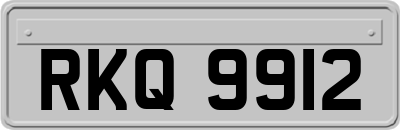 RKQ 9912